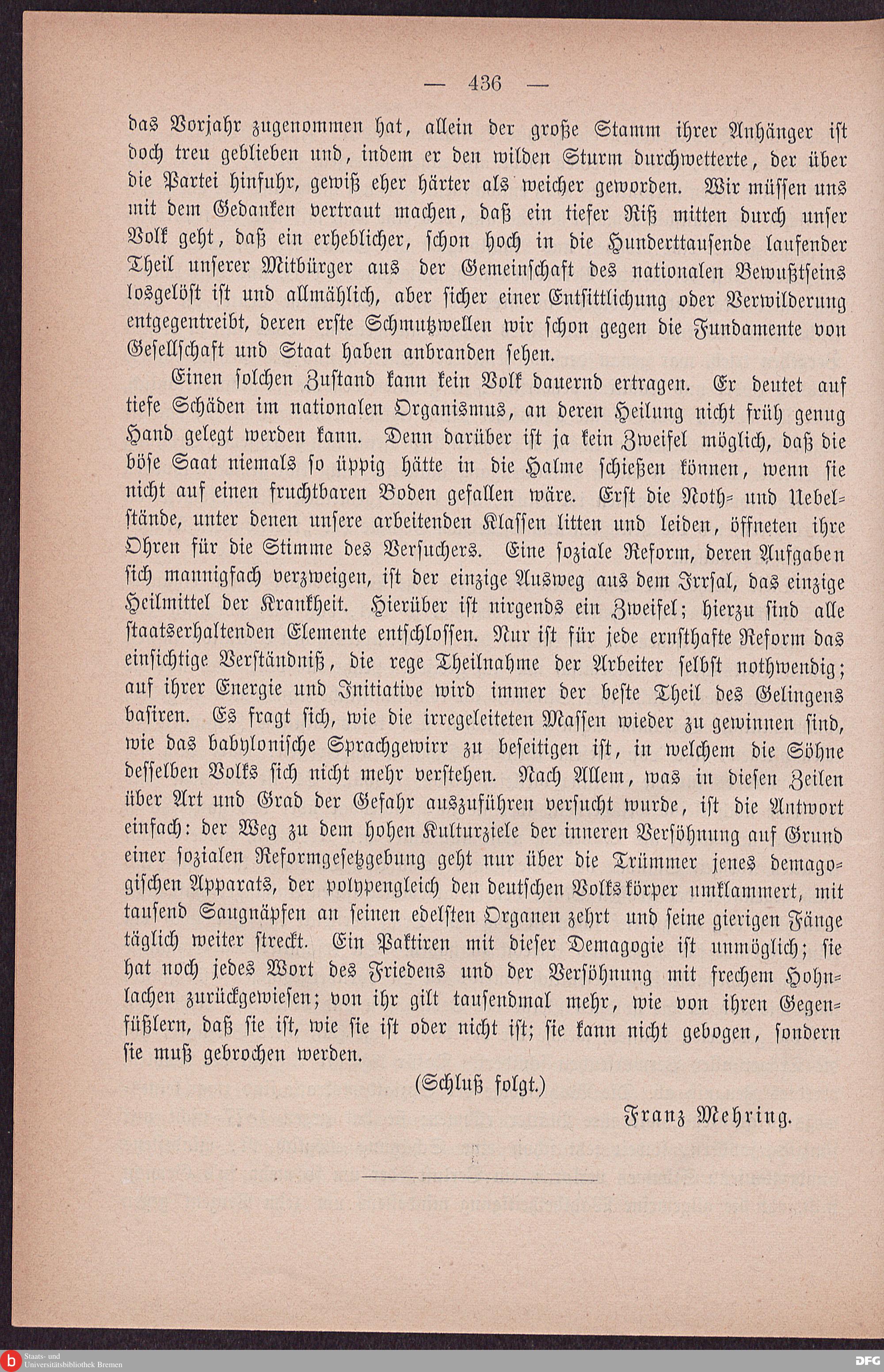 — 436 —

das Vorjahr zugenommen hat, allein der große Stamm ihrer Anhänger ist doch treu geblieben und, indem er den wilden Sturm durchwetterte, der über die Partei hinfuhr, gewiß eher härter als weicher geworden. Wir müssen uns mit dem Gedanken vertraut machen, daß ein tiefer Riß mitten durch unser Volk geht, daß ein erheblicher, schon hoch in die Hunderttausende laufender Theil unserer Mitbürger aus der Gemeinschaft des nationalen Bewußtseins losgelöst ist und allmählich, aber sicher einer Entsittlichung oder Verwilderung entgegentreibt, deren erste Schmutzwellen wir schon gegen die Fundamente von Gesellschaft und Staat haben anbranden sehen.

Einen solchen Zustand kann kein Volk dauernd ertragen. Er deutet auf tiefe Schäden im nationalen Organismus, an deren Heilung nicht früh genug Hand gelegt werden kann. Denn darüber ist ja kein Zweifel möglich, daß die böse Saat niemals so üppig hätte in die Halme schießen können, wenn sie nicht auf einen fruchtbaren Boden gefallen wäre. Erst die Noth- und Uebelstände, unter denen unsere arbeitenden Klassen litten und leiden, öffneten ihre Ohren für die Stimme des Versuchers. Eine soziale Reform, deren Aufgaben sich mannigfach verzweigen, ist der einzige Ausweg aus dem Irrsal, das einzige Heilmittel der Krankheit. Hierüber ist nirgends ein Zweifel; hierzu sind alle staatserhaltenden Elemente entschlossen. Nur ist für jede ernsthafte Reform das einsichtige Verständniß, die rege Theilnahme der Arbeiter selbst nothwendig; auf ihrer Energie und Initiative wird immer der beste Theil des Gelingens basiren. Es fragt sich, wie die irregeleiteten Massen wieder zu gewinnen sind, wie das babylonische Sprachgewirr zu beseitigen ist, in welchem die Söhne desselben Volks sich nicht mehr verstehen. Nach Allem, was in diesen Zeilen über Art und Grad der Gefahr auszuführen versucht wurde, ist die Antwort einfach: der Weg zu dem hohen Kulturziele der inneren Versöhnung auf Grund einer sozialen Reformgesetzgebung geht nur über die Trümmer jenes demagogischen Apparats, der polypengleich den deutschen Volkskörper umklammert, mit tausend Saugnäpfen an seinen edelsten Organen zehrt und seine gierigen Fänge täglich weiter streckt. Ein Paktiren mit dieser Demagogie ist unmöglich; sie hat noch jedes Wort des Friedens und der Versöhnung mit frechem Hohnlachen zurückgewiesen; von ihr gilt tausendmal mehr, wie von ihren Gegenfüßlern, daß sie ist, wie sie ist oder nicht ist; sie kann nicht gebogen, sondern sie muß gebrochen werden.

(Schluß folgt.)

Franz Mehring.

Staats- und Universitätsbibliothek Bremen

DFG